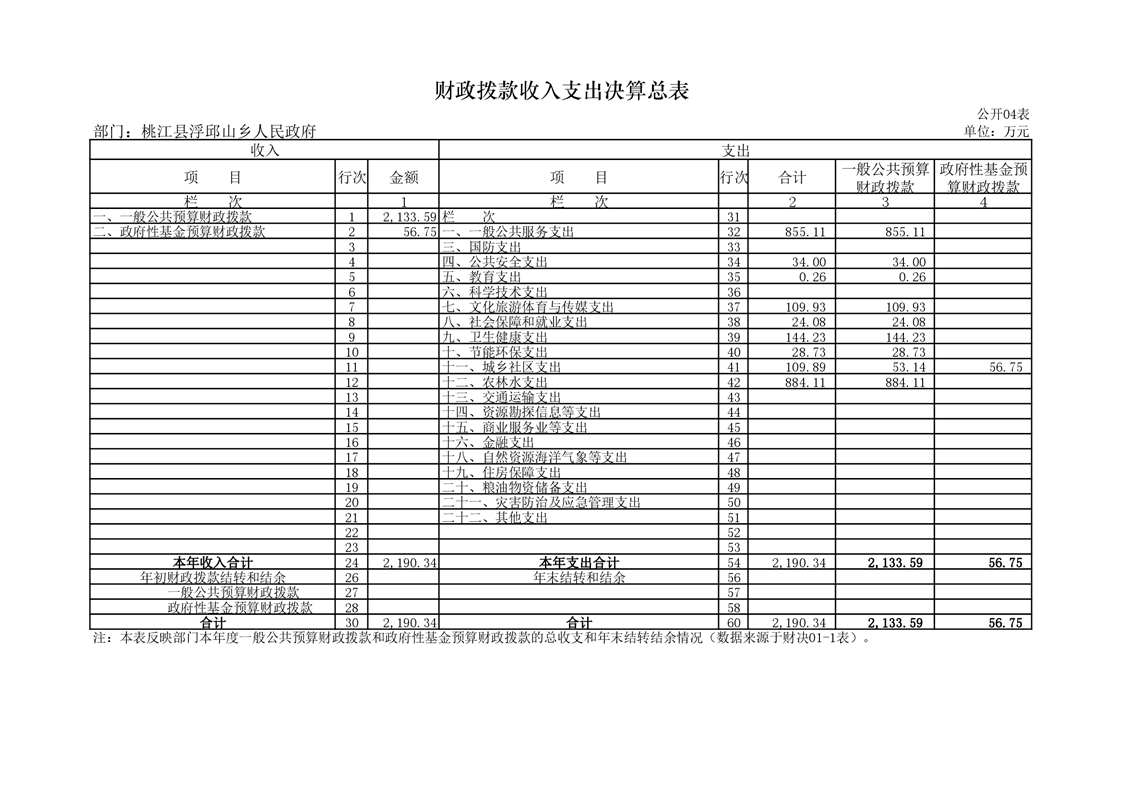 财政拨款收入支出决算总表

公开04表

部门：桃江县浮邱山乡人民政府

单位：万元

| 收入 | | | 支出 | | | | |
|---|---|---|---|---|---|---|---|
| 项　　目 | 行次 | 金额 | 项　　目 | 行次 | 合计 | 一般公共预算财政拨款 | 政府性基金预算财政拨款 |
| 栏　　次 | | 1 | 栏　　次 | | 2 | 3 | 4 |
| 一、一般公共预算财政拨款 | 1 | 2,133.59 | 栏　　次 | 31 | | | |
| 二、政府性基金预算财政拨款 | 2 | 56.75 | 一、一般公共服务支出 | 32 | 855.11 | 855.11 | |
| | 3 | | 三、国防支出 | 33 | | | |
| | 4 | | 四、公共安全支出 | 34 | 34.00 | 34.00 | |
| | 5 | | 五、教育支出 | 35 | 0.26 | 0.26 | |
| | 6 | | 六、科学技术支出 | 36 | | | |
| | 7 | | 七、文化旅游体育与传媒支出 | 37 | 109.93 | 109.93 | |
| | 8 | | 八、社会保障和就业支出 | 38 | 24.08 | 24.08 | |
| | 9 | | 九、卫生健康支出 | 39 | 144.23 | 144.23 | |
| | 10 | | 十、节能环保支出 | 40 | 28.73 | 28.73 | |
| | 11 | | 十一、城乡社区支出 | 41 | 109.89 | 53.14 | 56.75 |
| | 12 | | 十二、农林水支出 | 42 | 884.11 | 884.11 | |
| | 13 | | 十三、交通运输支出 | 43 | | | |
| | 14 | | 十四、资源勘探信息等支出 | 44 | | | |
| | 15 | | 十五、商业服务业等支出 | 45 | | | |
| | 16 | | 十六、金融支出 | 46 | | | |
| | 17 | | 十八、自然资源海洋气象等支出 | 47 | | | |
| | 18 | | 十九、住房保障支出 | 48 | | | |
| | 19 | | 二十、粮油物资储备支出 | 49 | | | |
| | 20 | | 二十一、灾害防治及应急管理支出 | 50 | | | |
| | 21 | | 二十二、其他支出 | 51 | | | |
| | 22 | | | 52 | | | |
| | 23 | | | 53 | | | |
| 本年收入合计 | 24 | 2,190.34 | 本年支出合计 | 54 | 2,190.34 | 2,133.59 | 56.75 |
| 年初财政拨款结转和结余 | 26 | | 年末结转和结余 | 56 | | | |
| 一般公共预算财政拨款 | 27 | | | 57 | | | |
| 政府性基金预算财政拨款 | 28 | | | 58 | | | |
| 合计 | 30 | 2,190.34 | 合计 | 60 | 2,190.34 | 2,133.59 | 56.75 |

注：本表反映部门本年度一般公共预算财政拨款和政府性基金预算财政拨款的总收支和年末结转结余情况（数据来源于财决01-1表）。